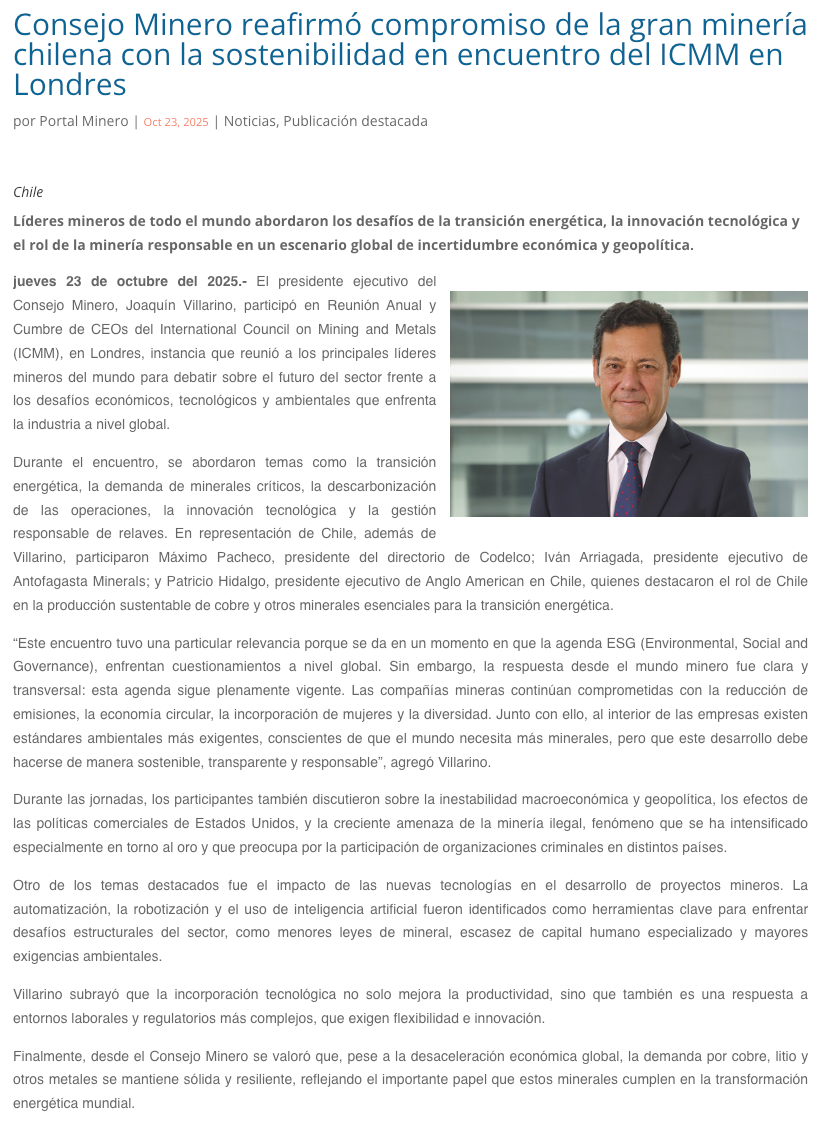 Consejo Minero reafirmó compromiso de la gran minería chilena con la sostenibilidad en encuentro del ICMM en Londres

por Portal Minero | Oct 23, 2025 | Noticias, Publicación destacada

Chile

Líderes mineros de todo el mundo abordaron los desafíos de la transición energética, la innovación tecnológica y el rol de la minería responsable en un escenario global de incertidumbre económica y geopolítica.

jueves 23 de octubre del 2025.- El presidente ejecutivo del Consejo Minero, Joaquín Villarino, participó en Reunión Anual y Cumbre de CEOs del International Council on Mining and Metals (ICMM), en Londres, instancia que reunió a los principales líderes mineros del mundo para debatir sobre el futuro del sector frente a los desafíos económicos, tecnológicos y ambientales que enfrenta la industria a nivel global.

Durante el encuentro, se abordaron temas como la transición energética, la demanda de minerales críticos, la descarbonización de las operaciones, la innovación tecnológica y la gestión responsable de relaves. En representación de Chile, además de Villarino, participaron Máximo Pacheco, presidente del directorio de Codelco; Iván Arriagada, presidente ejecutivo de Antofagasta Minerals; y Patricio Hidalgo, presidente ejecutivo de Anglo American en Chile, quienes destacaron el rol de Chile en la producción sustentable de cobre y otros minerales esenciales para la transición energética.

“Este encuentro tuvo una particular relevancia porque se da en un momento en que la agenda ESG (Environmental, Social and Governance), enfrentan cuestionamientos a nivel global. Sin embargo, la respuesta desde el mundo minero fue clara y transversal: esta agenda sigue plenamente vigente. Las compañías mineras continúan comprometidas con la reducción de emisiones, la economía circular, la incorporación de mujeres y la diversidad. Junto con ello, al interior de las empresas existen estándares ambientales más exigentes, conscientes de que el mundo necesita más minerales, pero que este desarrollo debe hacerse de manera sostenible, transparente y responsable”, agregó Villarino.

Durante las jornadas, los participantes también discutieron sobre la inestabilidad macroeconómica y geopolítica, los efectos de las políticas comerciales de Estados Unidos, y la creciente amenaza de la minería ilegal, fenómeno que se ha intensificado especialmente en torno al oro y que preocupa por la participación de organizaciones criminales en distintos países.

Otro de los temas destacados fue el impacto de las nuevas tecnologías en el desarrollo de proyectos mineros. La automatización, la robotización y el uso de inteligencia artificial fueron identificados como herramientas clave para enfrentar desafíos estructurales del sector, como menores leyes de mineral, escasez de capital humano especializado y mayores exigencias ambientales.

Villarino subrayó que la incorporación tecnológica no solo mejora la productividad, sino que también es una respuesta a entornos laborales y regulatorios más complejos, que exigen flexibilidad e innovación.

Finalmente, desde el Consejo Minero se valoró que, pese a la desaceleración económica global, la demanda por cobre, litio y otros metales se mantiene sólida y resiliente, reflejando el importante papel que estos minerales cumplen en la transformación energética mundial.